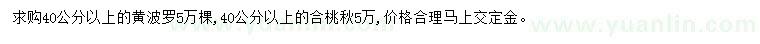 求购40公分以上的黄波罗5万棵，40公分以上的合桃秋5万，价格合理马上交定金。

www.yuanlin.com